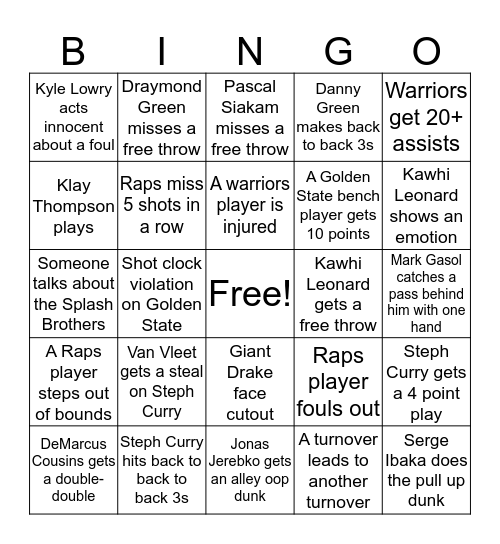 | B | I | N | G | O |
|---|---|---|---|---|
| Kyle Lowry acts innocent about a foul | Draymond Green misses a free throw | Pascal Siakam misses a free throw | Danny Green makes back to back 3s | Warriors get 20+ assists |
| Klay Thompson plays | Raps miss 5 shots in a row | A warriors player is injured | A Golden State bench player gets 10 points | Kawhi Leonard shows an emotion |
| Someone talks about the Splash Brothers | Shot clock violation on Golden State | Free! | Kawhi Leonard gets a free throw | Mark Gasol catches a pass behind him with one hand |
| A Raps player steps out of bounds | Van Vleet gets a steal on Steph Curry | Giant Drake face cutout | Raps player fouls out | Steph Curry gets a 4 point play |
| DeMarcus Cousins gets a double-double | Steph Curry hits back to back to back 3s | Jonas Jerebko gets an alley oop dunk | A turnover leads to another turnover | Serge Ibaka does the pull up dunk |